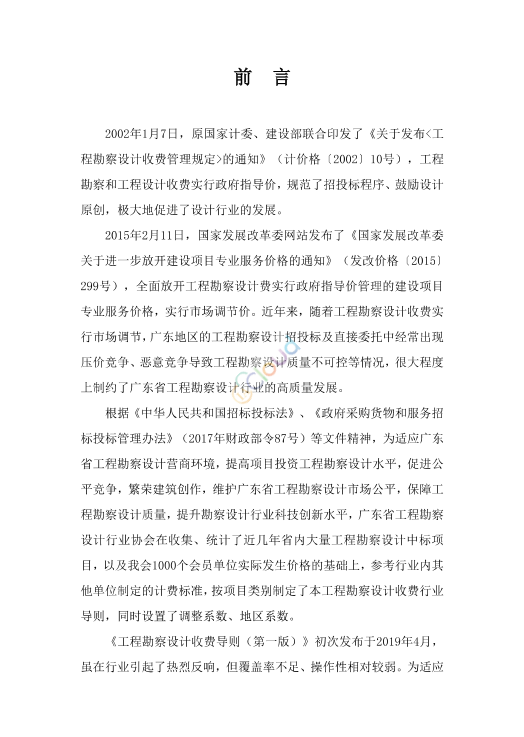 前　言

2002年1月7日，原国家计委、建设部联合印发了《关于发布<工程勘察设计收费管理规定>的通知》（计价格〔2002〕10号），工程勘察和工程设计收费实行政府指导价，规范了招投标程序、鼓励设计原创，极大地促进了设计行业的发展。

2015年2月11日，国家发展改革委网站发布了《国家发展改革委关于进一步放开建设项目专业服务价格的通知》（发改价格〔2015〕299号），全面放开工程勘察设计费实行政府指导价管理的建设项目专业服务价格，实行市场调节价。近年来，随着工程勘察设计收费实行市场调节，广东地区的工程勘察设计招投标及直接委托中经常出现压价竞争、恶意竞争导致工程勘察设计质量不可控等情况，很大程度上制约了广东省工程勘察设计行业的高质量发展。

根据《中华人民共和国招标投标法》、《政府采购货物和服务招标投标管理办法》（2017年财政部令87号）等文件精神，为适应广东省工程勘察设计营商环境，提高项目投资工程勘察设计水平，促进公平竞争，繁荣建筑创作，维护广东省工程勘察设计市场公平，保障工程勘察设计质量，提升勘察设计行业科技创新水平，广东省工程勘察设计行业协会在收集、统计了近几年省内大量工程勘察设计中标项目，以及我会1000个会员单位实际发生价格的基础上，参考行业内其他单位制定的计费标准，按项目类别制定了本工程勘察设计收费行业导则，同时设置了调整系数、地区系数。

《工程勘察设计收费导则（第一版）》初次发布于2019年4月，虽在行业引起了热烈反响，但覆盖率不足、操作性相对较弱。为适应